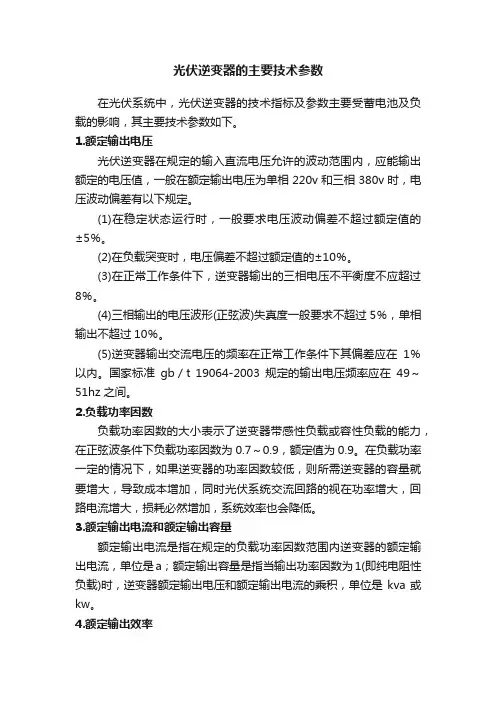 光伏逆变器的主要技术参数

在光伏系统中，光伏逆变器的技术指标及参数主要受蓄电池及负载的影响，其主要技术参数如下。

1.额定输出电压

光伏逆变器在规定的输入直流电压允许的波动范围内，应能输出额定的电压值，一般在额定输出电压为单相 220v 和三相 380v 时，电压波动偏差有以下规定。

(1)在稳定状态运行时，一般要求电压波动偏差不超过额定值的±5%。

(2)在负载突变时，电压偏差不超过额定值的±10%。

(3)在正常工作条件下，逆变器输出的三相电压不平衡度不应超过8%。

(4)三相输出的电压波形(正弦波)失真度一般要求不超过 5%，单相输出不超过 10%。

(5)逆变器输出交流电压的频率在正常工作条件下其偏差应在 1%以内。国家标准 gb / t 19064-2003 规定的输出电压频率应在 49～51hz 之间。

2.负载功率因数

负载功率因数的大小表示了逆变器带感性负载或容性负载的能力，在正弦波条件下负载功率因数为 0.7～0.9，额定值为 0.9。在负载功率一定的情况下，如果逆变器的功率因数较低，则所需逆变器的容量就要增大，导致成本增加，同时光伏系统交流回路的视在功率增大，回路电流增大，损耗必然增加，系统效率也会降低。

3.额定输出电流和额定输出容量

额定输出电流是指在规定的负载功率因数范围内逆变器的额定输出电流，单位是 a；额定输出容量是指当输出功率因数为 1(即纯电阻性负载)时，逆变器额定输出电压和额定输出电流的乘积，单位是 kva 或 kw。

4.额定输出效率